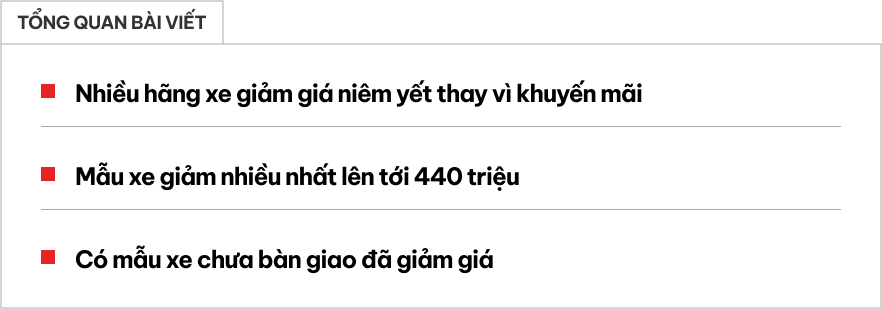 TỔNG QUAN BÀI VIẾT

Nhiều hãng xe giảm giá niêm yết thay vì khuyến mãi

Mẫu xe giảm nhiều nhất lên tới 440 triệu

Có mẫu xe chưa bàn giao đã giảm giá